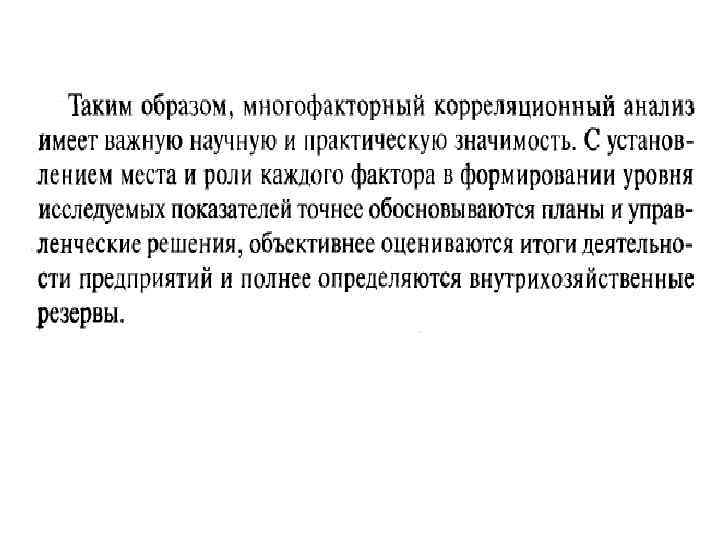 Таким образом, многофакторный корреляционный анализ имеет важную научную и практическую значимость. С установлением места и роли каждого фактора в формировании уровня исследуемых показателей точнее обосновываются планы и управленческие решения, объективнее оцениваются итоги деятельности предприятий и полнее определяются внутрихозяйственные резервы.